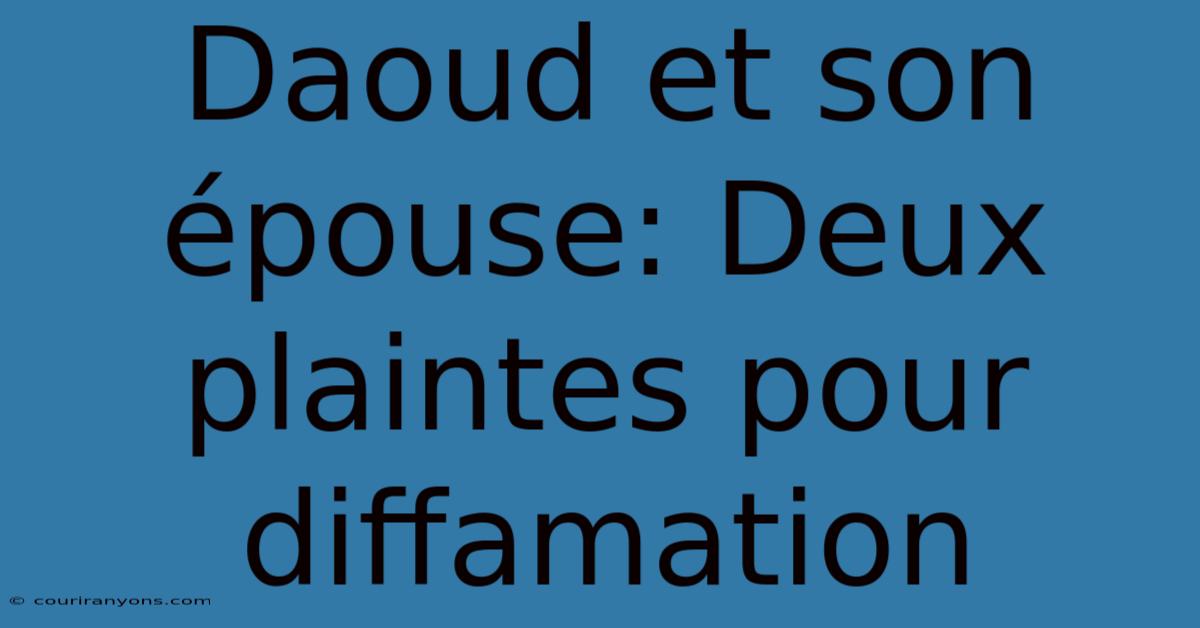 Daoud et son épouse: Deux plaintes pour diffamation

© couriranyons.com